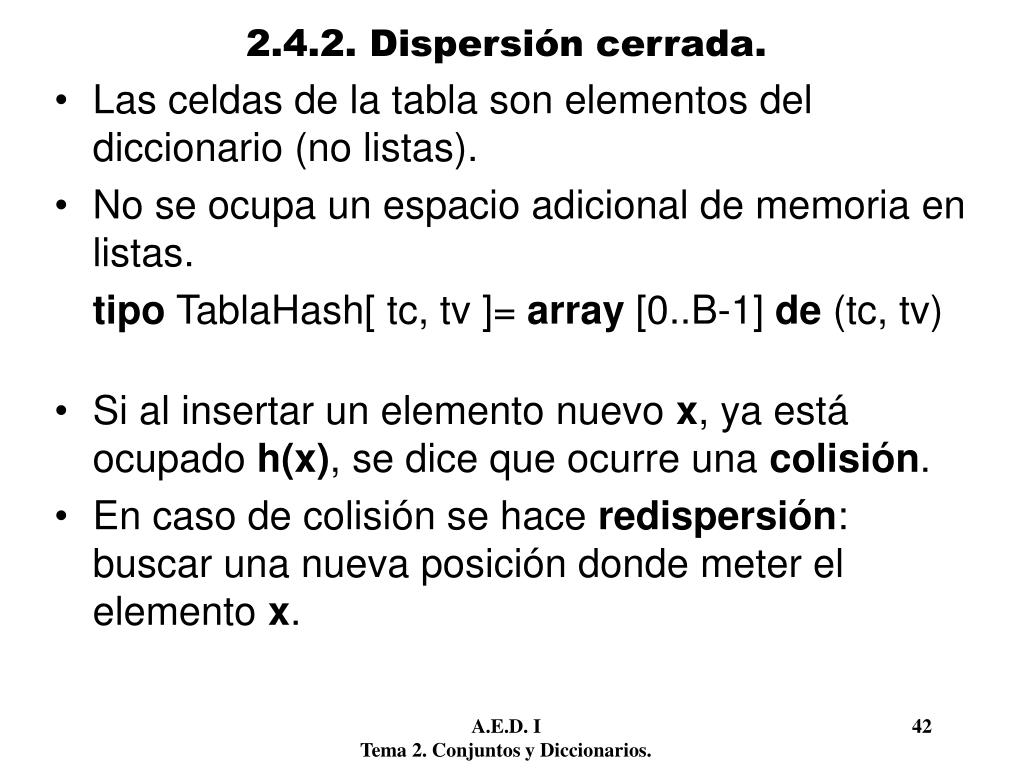 2.4.2. Dispersión cerrada.

• Las celdas de la tabla son elementos del diccionario (no listas).

• No se ocupa un espacio adicional de memoria en listas.

tipo TablaHash[ tc, tv ]= array [0..B-1] de (tc, tv)

• Si al insertar un elemento nuevo x, ya está ocupado h(x), se dice que ocurre una colisión.

• En caso de colisión se hace redispersión: buscar una nueva posición donde meter el elemento x.

A.E.D. I
Tema 2. Conjuntos y Diccionarios.

42